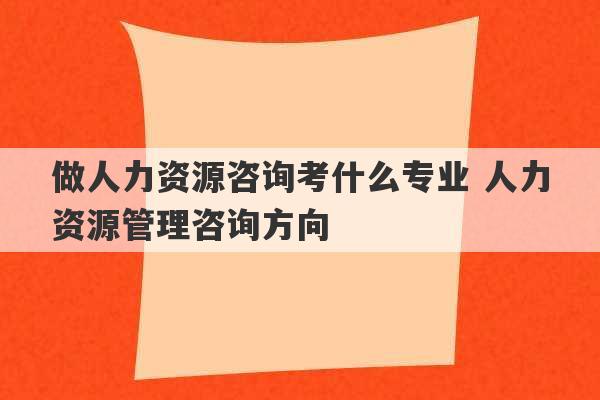 做人力资源咨询考什么专业 人力资源管理咨询方向